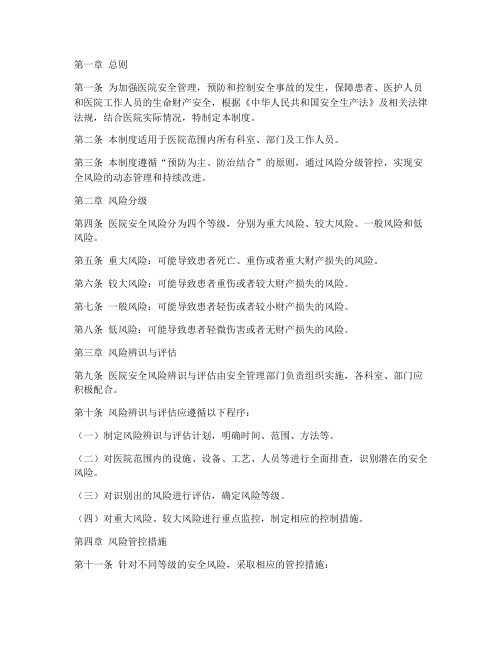 第一章 总则

第一条 为加强医院安全管理，预防和控制安全事故的发生，保障患者、医护人员和医院工作人员的生命财产安全，根据《中华人民共和国安全生产法》及相关法律法规，结合医院实际情况，特制定本制度。

第二条 本制度适用于医院范围内所有科室、部门及工作人员。

第三条 本制度遵循“预防为主、防治结合”的原则，通过风险分级管控，实现安全风险的动态管理和持续改进。

第二章 风险分级

第四条 医院安全风险分为四个等级，分别为重大风险、较大风险、一般风险和低风险。

第五条 重大风险：可能导致患者死亡、重伤或者重大财产损失的风险。

第六条 较大风险：可能导致患者重伤或者较大财产损失的风险。

第七条 一般风险：可能导致患者轻伤或者较小财产损失的风险。

第八条 低风险：可能导致患者轻微伤害或者无财产损失的风险。

第三章 风险辨识与评估

第九条 医院安全风险辨识与评估由安全管理部门负责组织实施，各科室、部门应积极配合。

第十条 风险辨识与评估应遵循以下程序：

（一）制定风险辨识与评估计划，明确时间、范围、方法等。

（二）对医院范围内的设施、设备、工艺、人员等进行全面排查，识别潜在的安全风险。

（三）对识别出的风险进行评估，确定风险等级。

（四）对重大风险、较大风险进行重点监控，制定相应的控制措施。

第四章 风险管控措施

第十一条 针对不同等级的安全风险，采取相应的管控措施：